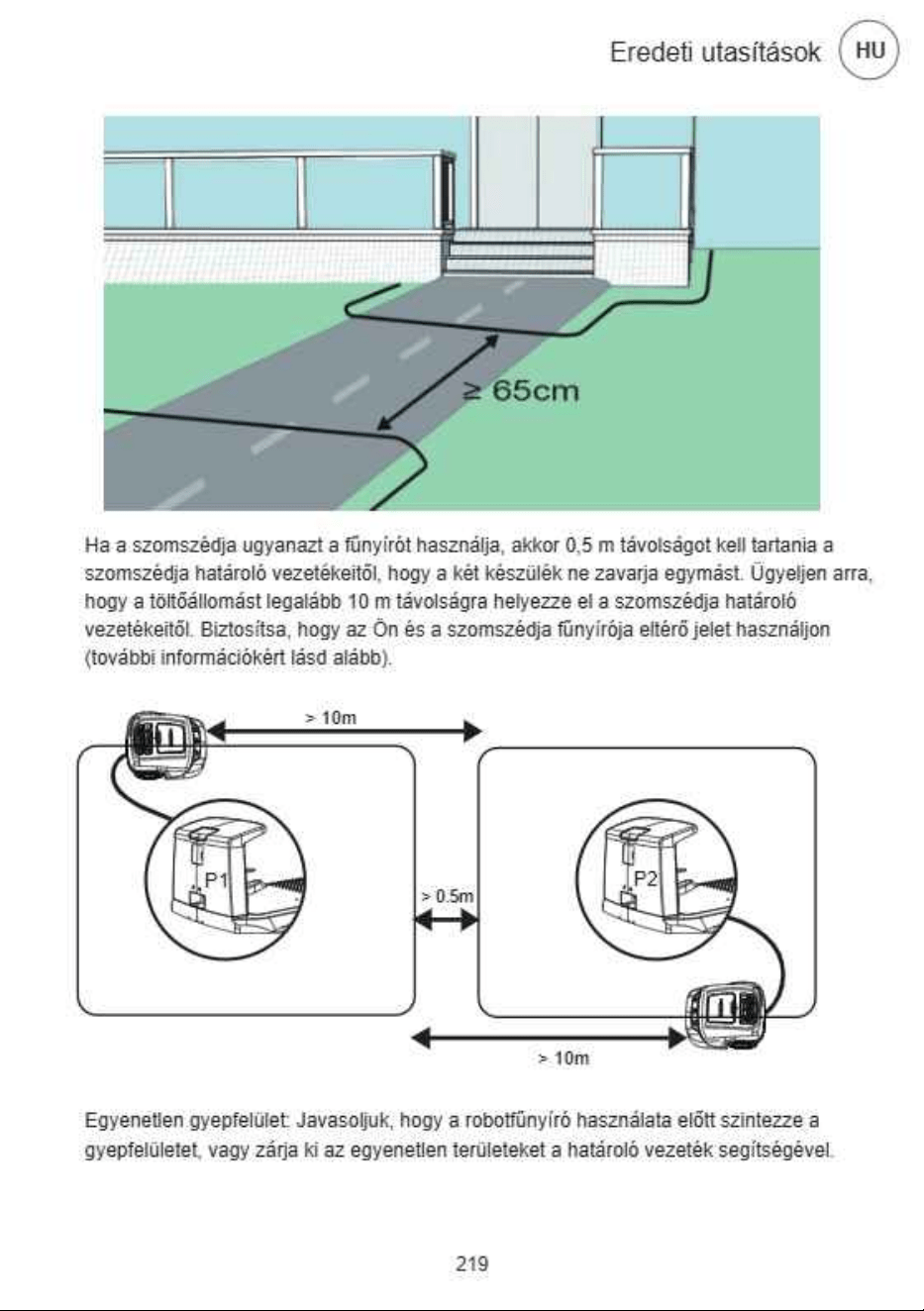 Eredeti utasítások HU

≥ 65cm

Ha a szomszédja ugyanazt a fűnyírót használja, akkor 0,5 m távolságot kell tartania a szomszédja határoló vezetékeitől, hogy a két készülék ne zavarja egymást. Ügyeljen arra, hogy a töltőállomást legalább 10 m távolságra helyezze el a szomszédja határoló vezetékeitől. Biztosítsa, hogy az Ön és a szomszédja fűnyírója eltérő jelet használjon (további információkért lásd alább).

> 10m

P1

> 0.5m

P2

> 10m

Egyenetlen gyepfelület: Javasoljuk, hogy a robotfűnyíró használata előtt szintezze a gyepfelületet, vagy zárja ki az egyenetlen területeket a határoló vezeték segítségével.

219